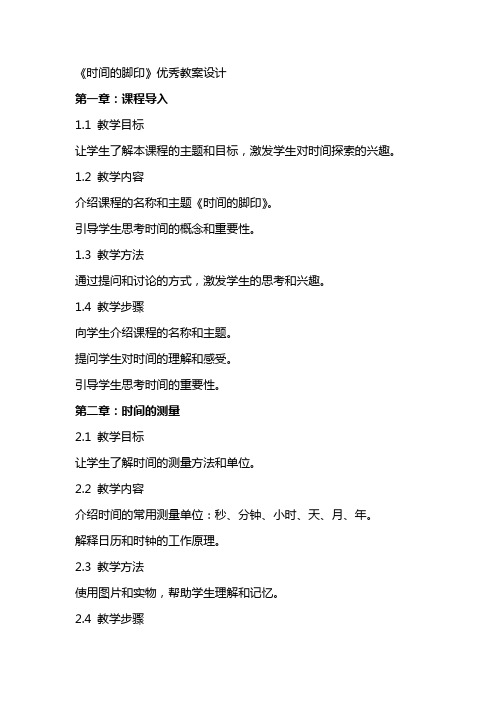 《时间的脚印》优秀教案设计

第一章：课程导入

1.1 教学目标

让学生了解本课程的主题和目标，激发学生对时间探索的兴趣。

1.2 教学内容

介绍课程的名称和主题《时间的脚印》。

引导学生思考时间的概念和重要性。

1.3 教学方法

通过提问和讨论的方式，激发学生的思考和兴趣。

1.4 教学步骤

向学生介绍课程的名称和主题。

提问学生对时间的理解和感受。

引导学生思考时间的重要性。

第二章：时间的测量

2.1 教学目标

让学生了解时间的测量方法和单位。

2.2 教学内容

介绍时间的常用测量单位：秒、分钟、小时、天、月、年。

解释日历和时钟的工作原理。

2.3 教学方法

使用图片和实物，帮助学生理解和记忆。

2.4 教学步骤